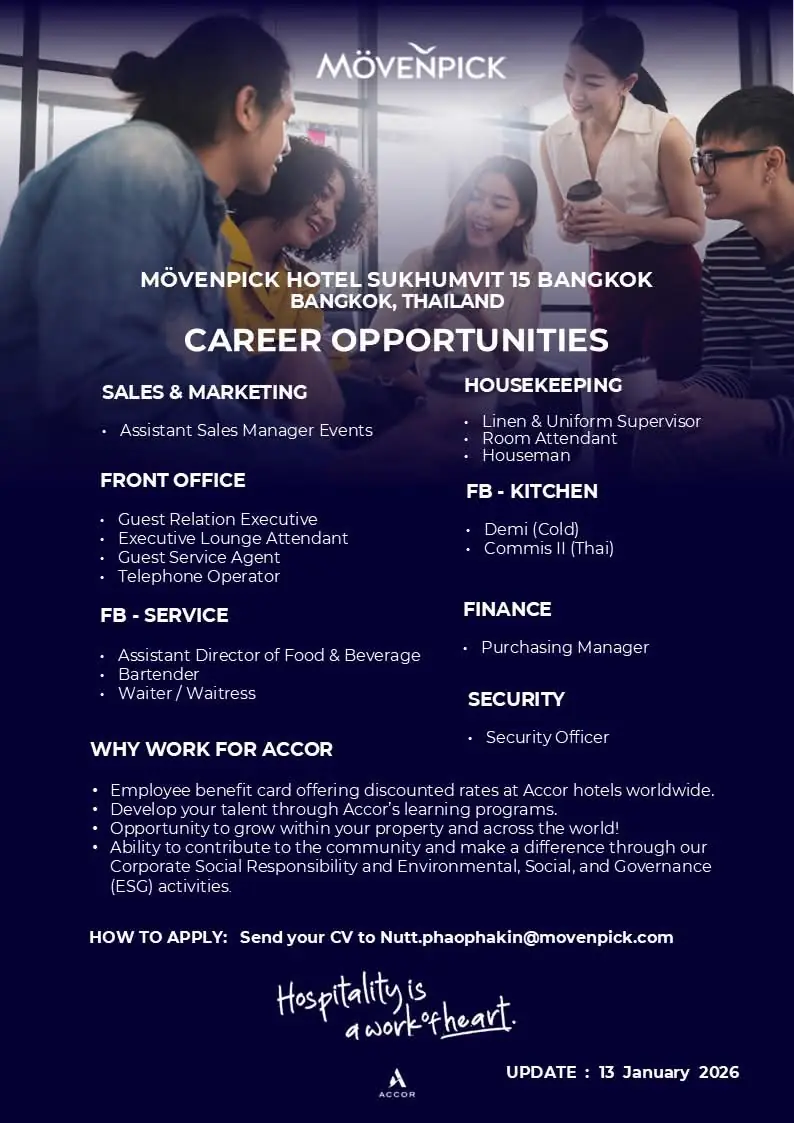 MÖVENPICK

MÖVENPICK HOTEL SUKHUMVIT 15 BANGKOK
BANGKOK, THAILAND

CAREER OPPORTUNITIES

SALES & MARKETING

• Assistant Sales Manager Events

FRONT OFFICE

• Guest Relation Executive
• Executive Lounge Attendant
• Guest Service Agent
• Telephone Operator

FB - SERVICE

• Assistant Director of Food & Beverage
• Bartender
• Waiter / Waitress

HOUSEKEEPING

• Linen & Uniform Supervisor
• Room Attendant
• Houseman

FB - KITCHEN

• Demi (Cold)
• Commis II (Thai)

FINANCE

• Purchasing Manager

SECURITY

• Security Officer

WHY WORK FOR ACCOR

• Employee benefit card offering discounted rates at Accor hotels worldwide.
• Develop your talent through Accor's learning programs.
• Opportunity to grow within your property and across the world!
• Ability to contribute to the community and make a difference through our Corporate Social Responsibility and Environmental, Social, and Governance (ESG) activities.

HOW TO APPLY: Send your CV to Nutt.phaophakin@movenpick.com

Hospitality is a work of heart.

ACCOR

UPDATE : 13 January 2026